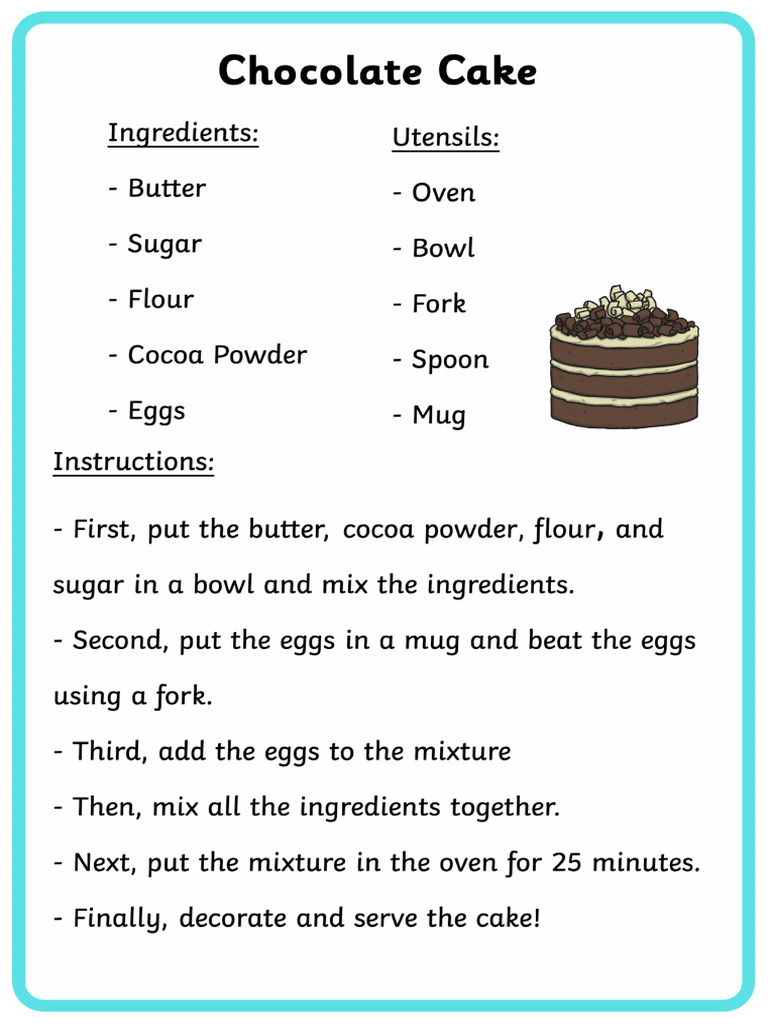 Chocolate Cake

Ingredients:
- Butter
- Sugar
- Flour
- Cocoa Powder
- Eggs

Utensils:
- Oven
- Bowl
- Fork
- Spoon
- Mug

Instructions:

- First, put the butter, cocoa powder, flour, and sugar in a bowl and mix the ingredients.

- Second, put the eggs in a mug and beat the eggs using a fork.

- Third, add the eggs to the mixture

- Then, mix all the ingredients together.

- Next, put the mixture in the oven for 25 minutes.

- Finally, decorate and serve the cake!